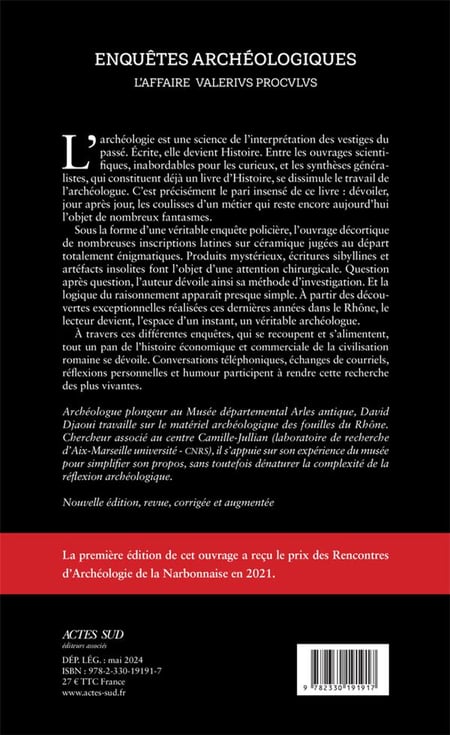 ENQUÊTES ARCHÉOLOGIQUES
L'AFFAIRE VALERIVS PROCVLVS

L'archéologie est une science de l'interprétation des vestiges du passé. Écrite, elle devient Histoire. Entre les ouvrages scientifiques, inabordables pour les curieux, et les synthèses généralistes, qui constituent déjà un livre d'Histoire, se dissimule le travail de l'archéologue. C'est précisément le pari insensé de ce livre : dévoiler, jour après jour, les coulisses d'un métier qui reste encore aujourd'hui l'objet de nombreux fantasmes.

Sous la forme d'une véritable enquête policière, l'ouvrage décortique de nombreuses inscriptions latines sur céramique jugées au départ totalement énigmatiques. Produits mystérieux, écritures sibyllines et artéfacts insolites font l'objet d'une attention chirurgicale. Question après question, l'auteur dévoile ainsi sa méthode d'investigation. Et la logique du raisonnement apparaît presque simple. À partir des découvertes exceptionnelles réalisées ces dernières années dans le Rhône, le lecteur devient, l'espace d'un instant, un véritable archéologue.

À travers ces différentes enquêtes, qui se recoupent et s'alimentent, tout un pan de l'histoire économique et commerciale de la civilisation romaine se dévoile. Conversations téléphoniques, échanges de courriels, réflexions personnelles et humour participent à rendre cette recherche des plus vivantes.

Archéologue plongeur au Musée départemental Arles antique, David Djaoui travaille sur le matériel archéologique des fouilles du Rhône. Chercheur associé au centre Camille-Jullian (laboratoire de recherche d'Aix-Marseille université - CNRS), il s'appuie sur son expérience du musée pour simplifier son propos, sans toutefois dénaturer la complexité de la réflexion archéologique.

Nouvelle édition, revue, corrigée et augmentée

La première édition de cet ouvrage a reçu le prix des Rencontres d'Archéologie de la Narbonnaise en 2021.

ACTES SUD
éditeurs associés

DÉP. LÉG. : mai 2024
ISBN : 978-2-330-19191-7
27 € TTC France
www.actes-sud.fr

9 782330 191917